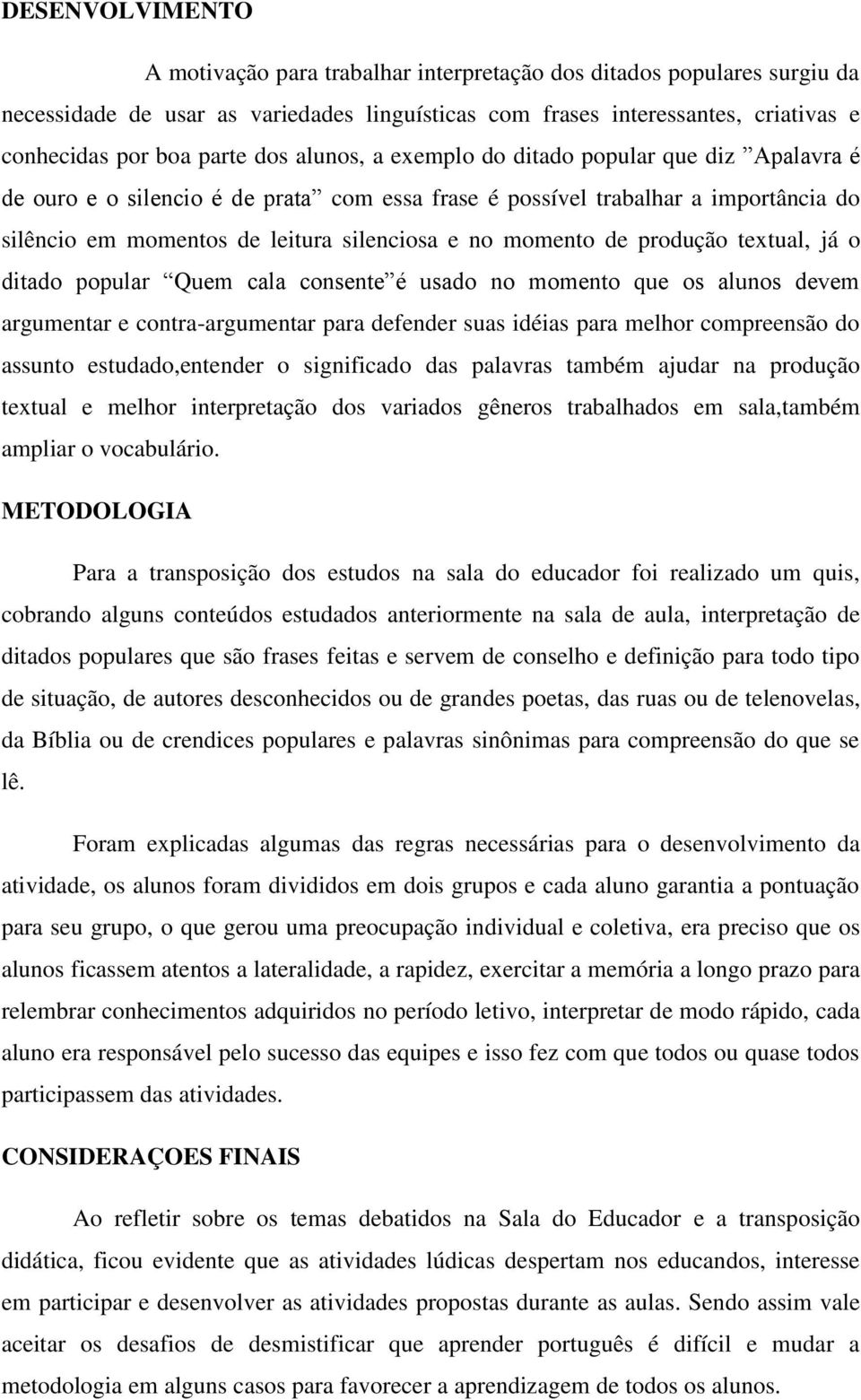 DESENVOLVIMENTO

A motivação para trabalhar interpretação dos ditados populares surgiu da necessidade de usar as variedades linguísticas com frases interessantes, criativas e conhecidas por boa parte dos alunos, a exemplo do ditado popular que diz ”Apalavra é de ouro e o silencio é de prata” com essa frase é possível trabalhar a importância do silêncio em momentos de leitura silenciosa e no momento de produção textual, já o ditado popular “Quem cala consente”é usado no momento que os alunos devem argumentar e contra-argumentar para defender suas idéias para melhor compreensão do assunto estudado,entender o significado das palavras também ajudar na produção textual e melhor interpretação dos variados gêneros trabalhados em sala,também ampliar o vocabulário.

METODOLOGIA

Para a transposição dos estudos na sala do educador foi realizado um quis, cobrando alguns conteúdos estudados anteriormente na sala de aula, interpretação de ditados populares que são frases feitas e servem de conselho e definição para todo tipo de situação, de autores desconhecidos ou de grandes poetas, das ruas ou de telenovelas, da Bíblia ou de crendices populares e palavras sinônimas para compreensão do que se lê.

Foram explicadas algumas das regras necessárias para o desenvolvimento da atividade, os alunos foram divididos em dois grupos e cada aluno garantia a pontuação para seu grupo, o que gerou uma preocupação individual e coletiva, era preciso que os alunos ficassem atentos a lateralidade, a rapidez, exercitar a memória a longo prazo para relembrar conhecimentos adquiridos no período letivo, interpretar de modo rápido, cada aluno era responsável pelo sucesso das equipes e isso fez com que todos ou quase todos participassem das atividades.

CONSIDERAÇOES FINAIS

Ao refletir sobre os temas debatidos na Sala do Educador e a transposição didática, ficou evidente que as atividades lúdicas despertam nos educandos, interesse em participar e desenvolver as atividades propostas durante as aulas. Sendo assim vale aceitar os desafios de desmistificar que aprender português é difícil e mudar a metodologia em alguns casos para favorecer a aprendizagem de todos os alunos.